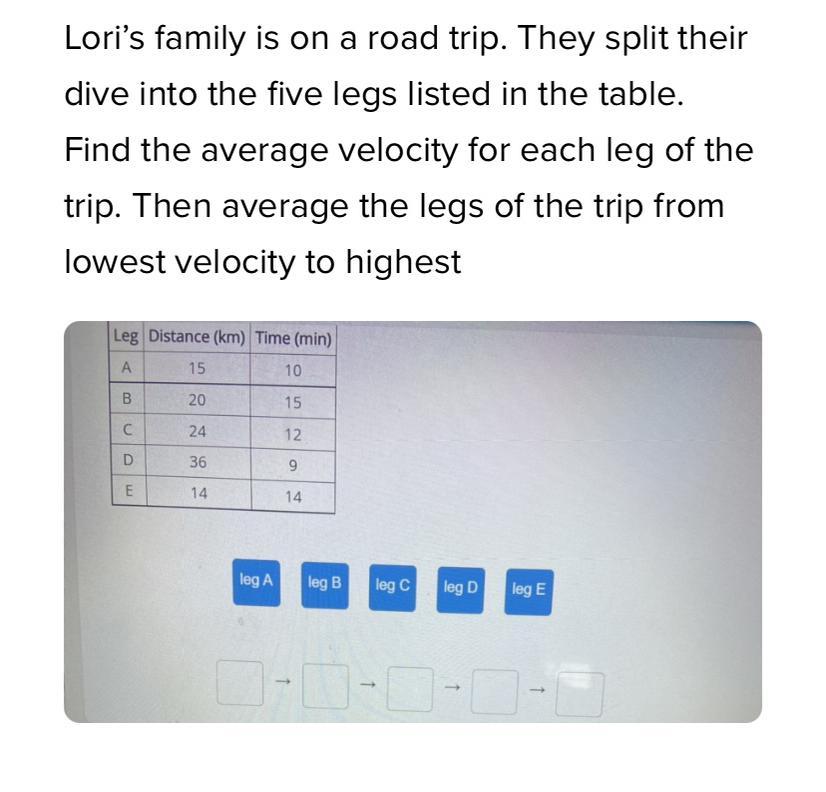 Lori's family is on a road trip. They split their dive into the five legs listed in the table. Find the average velocity for each leg of the trip. Then average the legs of the trip from lowest velocity to highest

| Leg | Distance (km) | Time (min) |
|---|---|---|
| A | 15 | 10 |
| B | 20 | 15 |
| C | 24 | 12 |
| D | 36 | 9 |
| E | 14 | 14 |

leg A leg B leg C leg D leg E

→ → → →